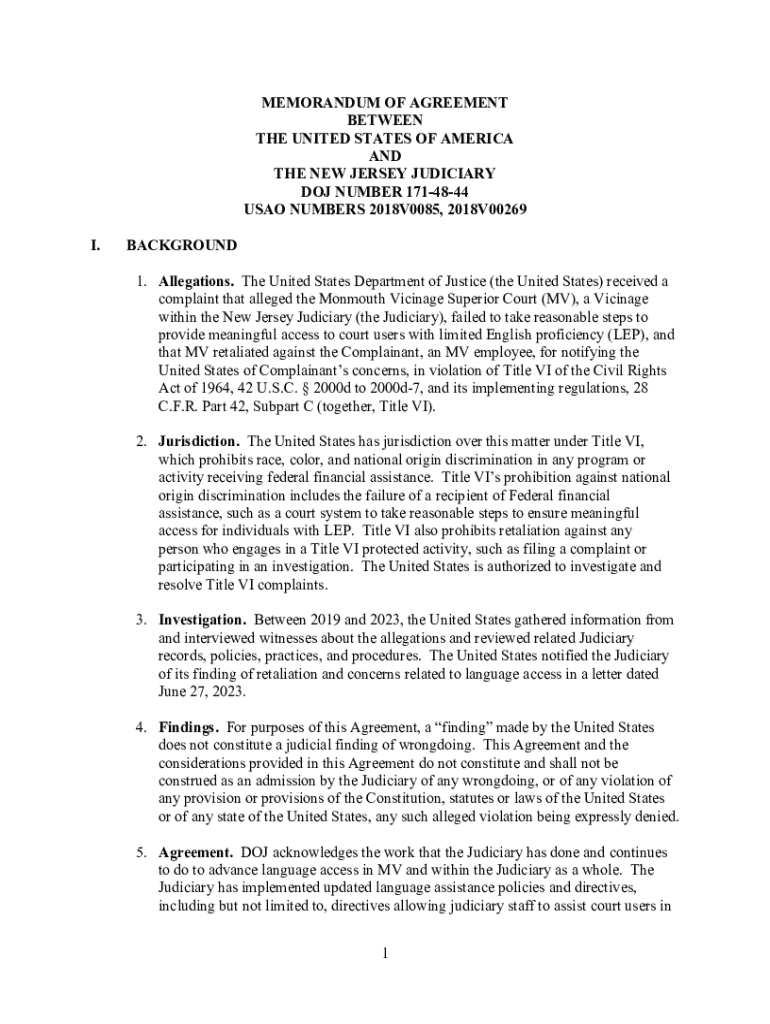 MEMORANDUM OF AGREEMENT
BETWEEN
THE UNITED STATES OF AMERICA
AND
THE NEW JERSEY JUDICIARY
DOJ NUMBER 171-48-44
USAO NUMBERS 2018V0085, 2018V00269

I. BACKGROUND

1. **Allegations.** The United States Department of Justice (the United States) received a complaint that alleged the Monmouth Vicinage Superior Court (MV), a Vicinage within the New Jersey Judiciary (the Judiciary), failed to take reasonable steps to provide meaningful access to court users with limited English proficiency (LEP), and that MV retaliated against the Complainant, an MV employee, for notifying the United States of Complainant's concerns, in violation of Title VI of the Civil Rights Act of 1964, 42 U.S.C. § 2000d to 2000d-7, and its implementing regulations, 28 C.F.R. Part 42, Subpart C (together, Title VI).

2. **Jurisdiction.** The United States has jurisdiction over this matter under Title VI, which prohibits race, color, and national origin discrimination in any program or activity receiving federal financial assistance. Title VI's prohibition against national origin discrimination includes the failure of a recipient of Federal financial assistance, such as a court system to take reasonable steps to ensure meaningful access for individuals with LEP. Title VI also prohibits retaliation against any person who engages in a Title VI protected activity, such as filing a complaint or participating in an investigation. The United States is authorized to investigate and resolve Title VI complaints.

3. **Investigation.** Between 2019 and 2023, the United States gathered information from and interviewed witnesses about the allegations and reviewed related Judiciary records, policies, practices, and procedures. The United States notified the Judiciary of its finding of retaliation and concerns related to language access in a letter dated June 27, 2023.

4. **Findings.** For purposes of this Agreement, a "finding" made by the United States does not constitute a judicial finding of wrongdoing. This Agreement and the considerations provided in this Agreement do not constitute and shall not be construed as an admission by the Judiciary of any wrongdoing, or of any violation of any provision or provisions of the Constitution, statutes or laws of the United States or of any state of the United States, any such alleged violation being expressly denied.

5. **Agreement.** DOJ acknowledges the work that the Judiciary has done and continues to do to advance language access in MV and within the Judiciary as a whole. The Judiciary has implemented updated language assistance policies and directives, including but not limited to, directives allowing judiciary staff to assist court users in

1